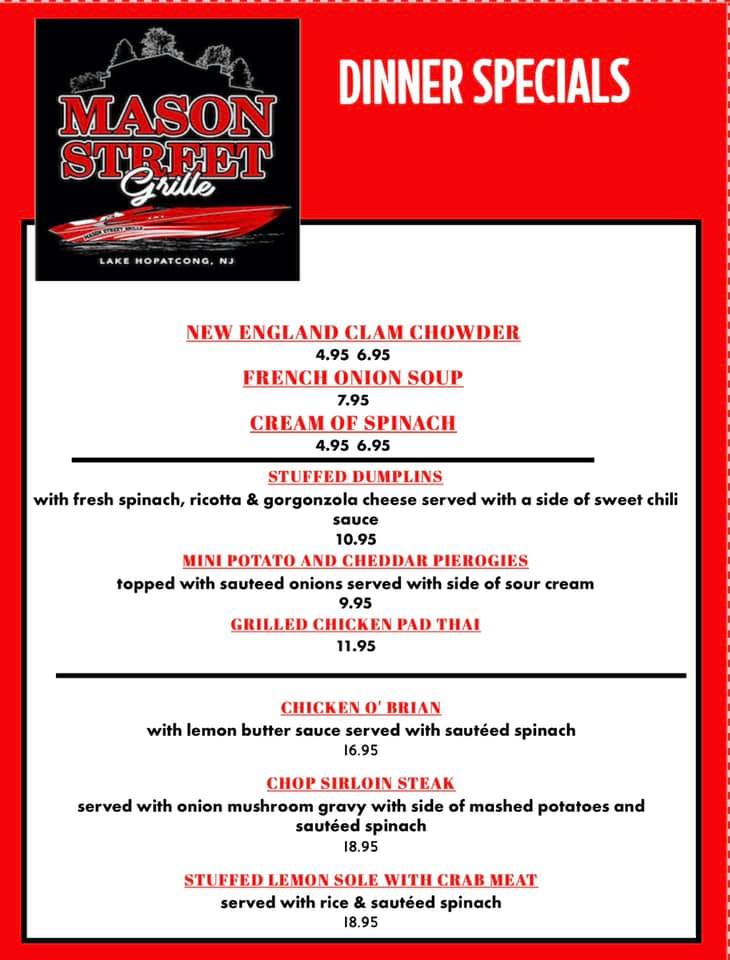 MASON STREET Grille

MASON STREET GRILLE

LAKE HOPATCONG, NJ

DINNER SPECIALS

NEW ENGLAND CLAM CHOWDER
4.95 6.95

FRENCH ONION SOUP
7.95

CREAM OF SPINACH
4.95 6.95

STUFFED DUMPLINS
with fresh spinach, ricotta & gorgonzola cheese served with a side of sweet chili sauce
10.95

MINI POTATO AND CHEDDAR PIEROGIES
topped with sauteed onions served with side of sour cream
9.95

GRILLED CHICKEN PAD THAI
11.95

CHICKEN O' BRIAN
with lemon butter sauce served with sautéed spinach
16.95

CHOP SIRLOIN STEAK
served with onion mushroom gravy with side of mashed potatoes and sautéed spinach
18.95

STUFFED LEMON SOLE WITH CRAB MEAT
served with rice & sautéed spinach
18.95